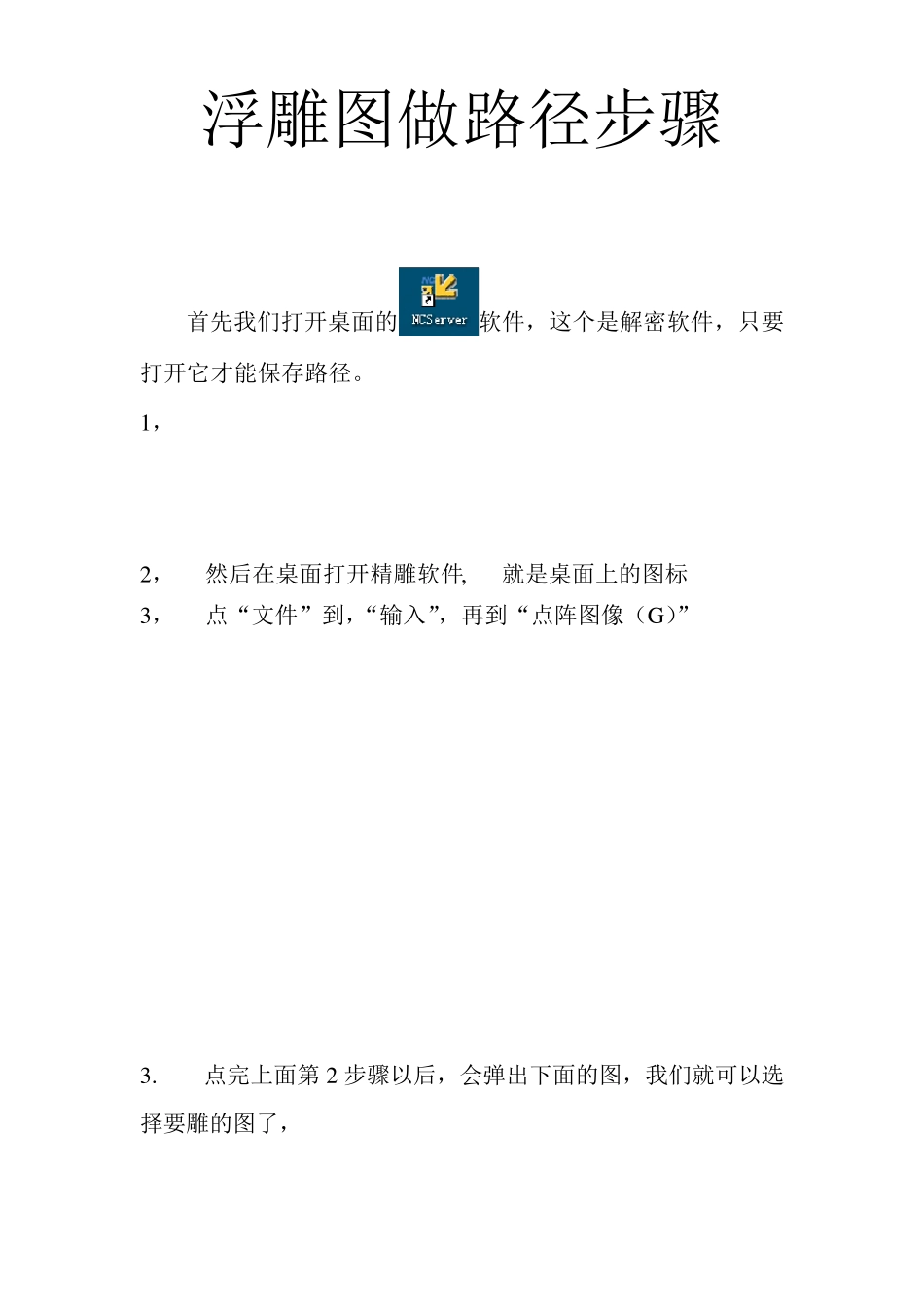 浮雕图做路径步骤

首先我们打开桌面的 NCServer 软件，这个是解密软件，只要打开它才能保存路径。

1，

2，　然后在桌面打开精雕软件,　就是桌面上的图标

3，　点“文件”到,“输入”，再到“点阵图像（G)”

3.　点完上面第 2 步骤以后，会弹出下面的图，我们就可以选择要雕的图了，